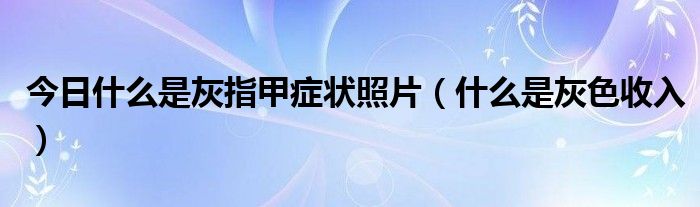 今日什么是灰指甲症状照片（什么是灰色收入）